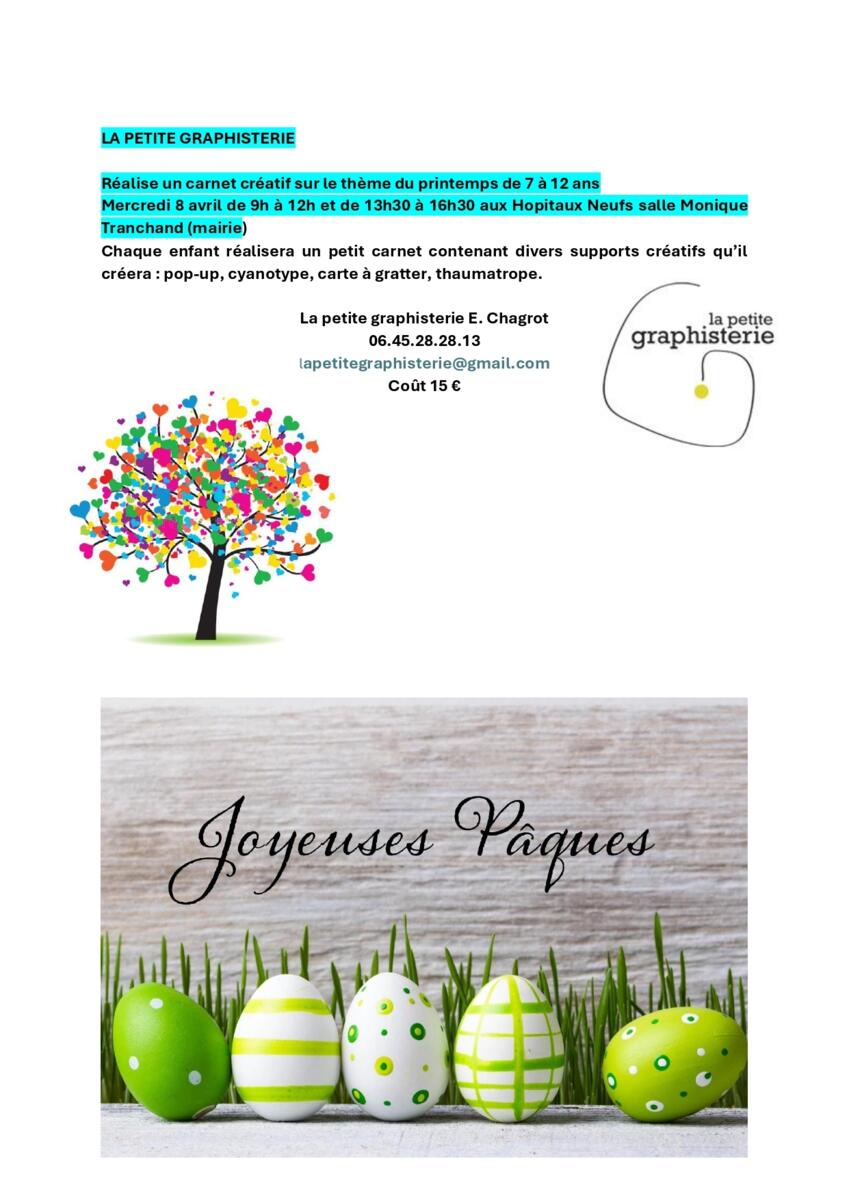 LA PETITE GRAPHISTERIE

Réalise un carnet créatif sur le thème du printemps de 7 à 12 ans
Mercredi 8 avril de 9h à 12h et de 13h30 à 16h30 aux Hopitaux Neufs salle Monique Tranchand (mairie)
Chaque enfant réalisera un petit carnet contenant divers supports créatifs qu'il créera : pop-up, cyanotype, carte à gratter, thaumatrope.

La petite graphisterie E. Chagrot
06.45.28.28.13
lapetitegraphisterie@gmail.com
Coût 15 €

la petite
graphisterie

Joyeuses Pâques